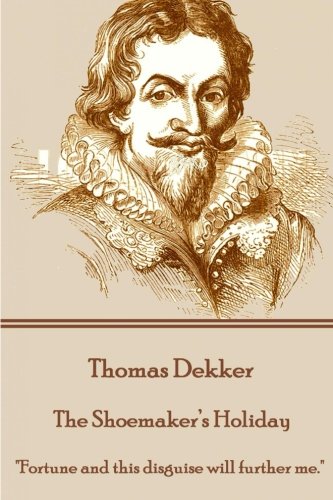 Thomas Dekker

The Shoemaker's Holiday

"Fortune and this disguise will further me."